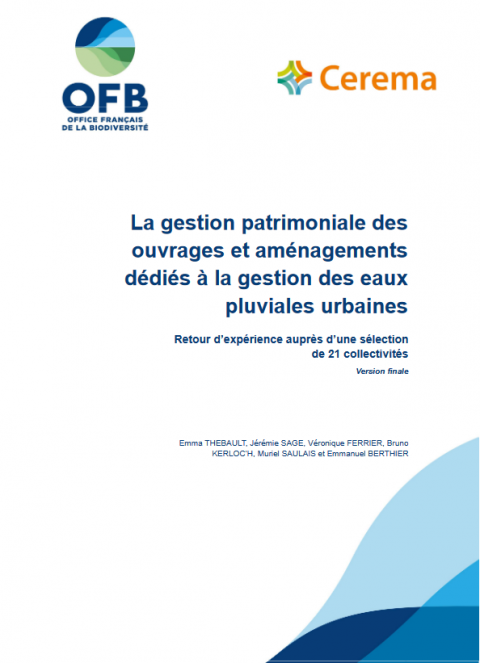 OFB
OFFICE FRANÇAIS DE LA BIODIVERSITÉ

Cerema

La gestion patrimoniale des ouvrages et aménagements dédiés à la gestion des eaux pluviales urbaines

Retour d'expérience auprès d'une sélection de 21 collectivités

Version finale

Emma THEBAULT, Jérémie SAGE, Véronique FERRIER, Bruno KERLOC'H, Muriel SAULAIS et Emmanuel BERTHIER